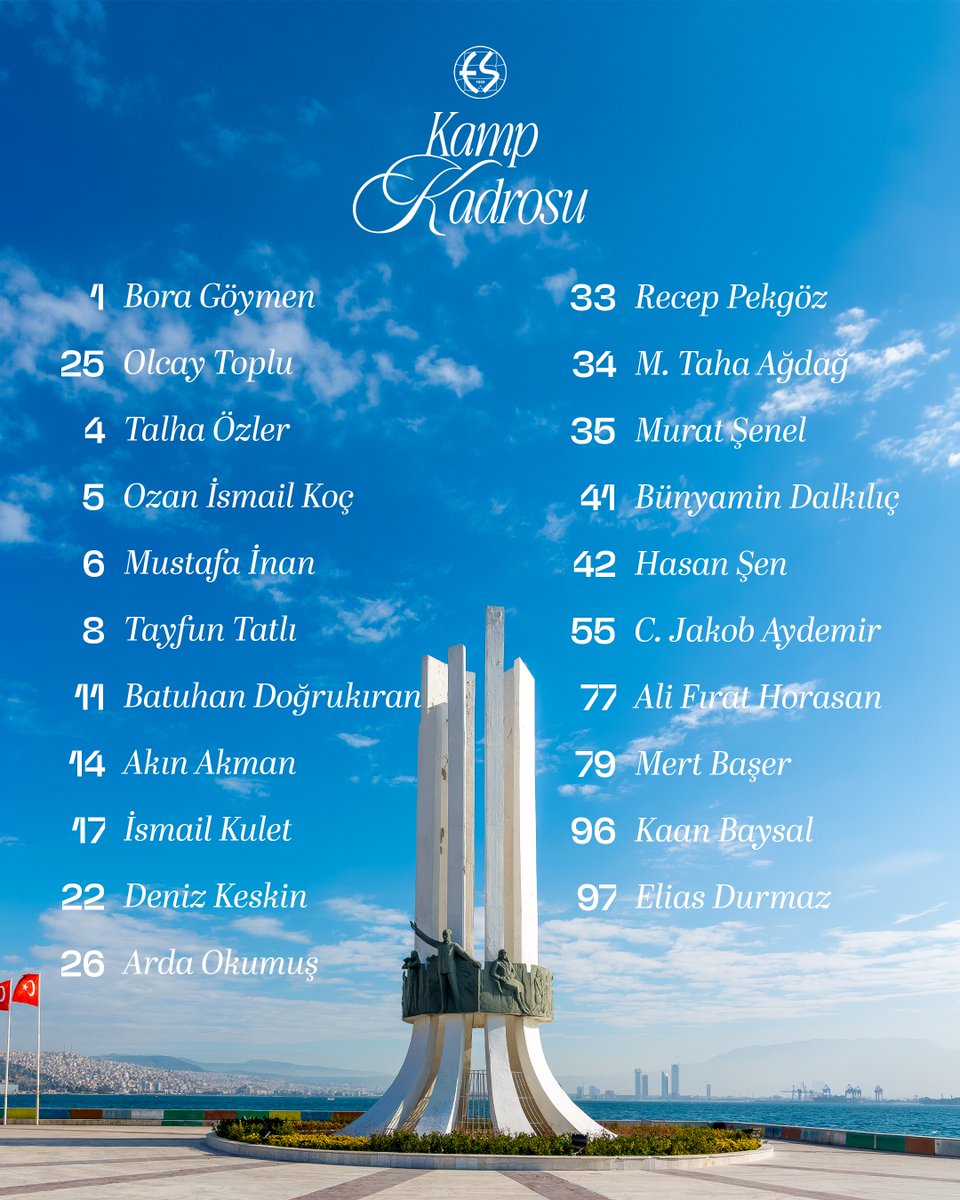 ES

Kamp Kadrosu

1 Bora Göymen
25 Olcay Toplu
4 Talha Özler
5 Ozan İsmail Koç
6 Mustafa İnan
8 Tayfun Tatlı
11 Batuhan Doğrukıran
14 Akın Akman
17 İsmail Kulet
22 Deniz Keskin
26 Arda Okumuş

33 Recep Pekgöz
34 M. Taha Ağdağ
35 Murat Şenel
41 Bünyamin Dalkılıç
42 Hasan Şen
55 C. Jakob Aydemir
77 Ali Fırat Horasan
79 Mert Başer
96 Kaan Baysal
97 Elias Durmaz